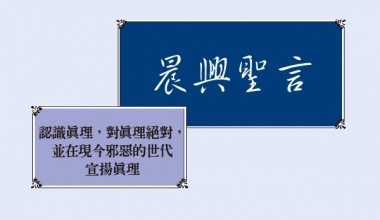 晨興聖言

認識眞理，對眞理絕對，並在現今邪惡的世代宣揚眞理